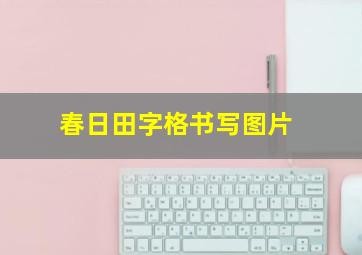 春日田字格书写图片